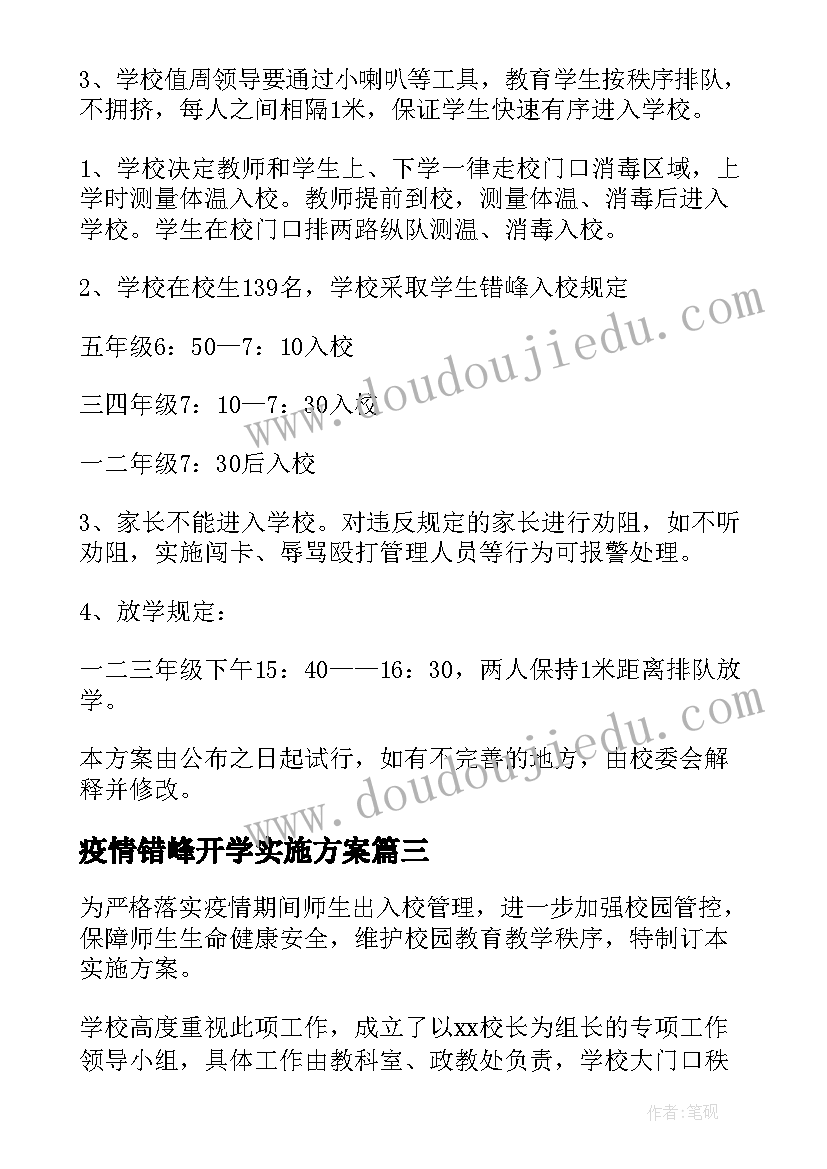 3、学校值周领导要通过小喇叭等工具，教育学生按秩序排队，不拥挤，每人之间相隔1米，保证学生快速有序进入学校。

1、学校决定教师和学生上、下学一律走校门口消毒区域，上学时测量体温入校。教师提前到校，测量体温、消毒后进入学校。学生在校门口排两路纵队测温、消毒入校。

2、学校在校生139名，学校采取学生错峰入校规定

五年级6：50—7：10入校

三四年级7：10—7：30入校

一二年级7：30后入校

3、家长不能进入学校。对违反规定的家长进行劝阻，如不听劝阻，实施闯卡、辱骂殴打管理人员等行为可报警处理。

4、放学规定：

一二三年级下午15：40——16：30，两人保持1米距离排队放学。

本方案由公布之日起试行，如有不完善的地方，由校委会解释并修改。

疫情错峰开学实施方案篇三

为严格落实疫情期间师生出入校管理，进一步加强校园管控，保障师生生命健康安全，维护校园教育教学秩序，特制订本实施方案。

学校高度重视此项工作，成立了以xx校长为组长的专项工作领导小组，具体工作由教科室、政教处负责，学校大门口秩

www.doudoujiedu.com

www.doudoujiedu.com

作者：笔砚